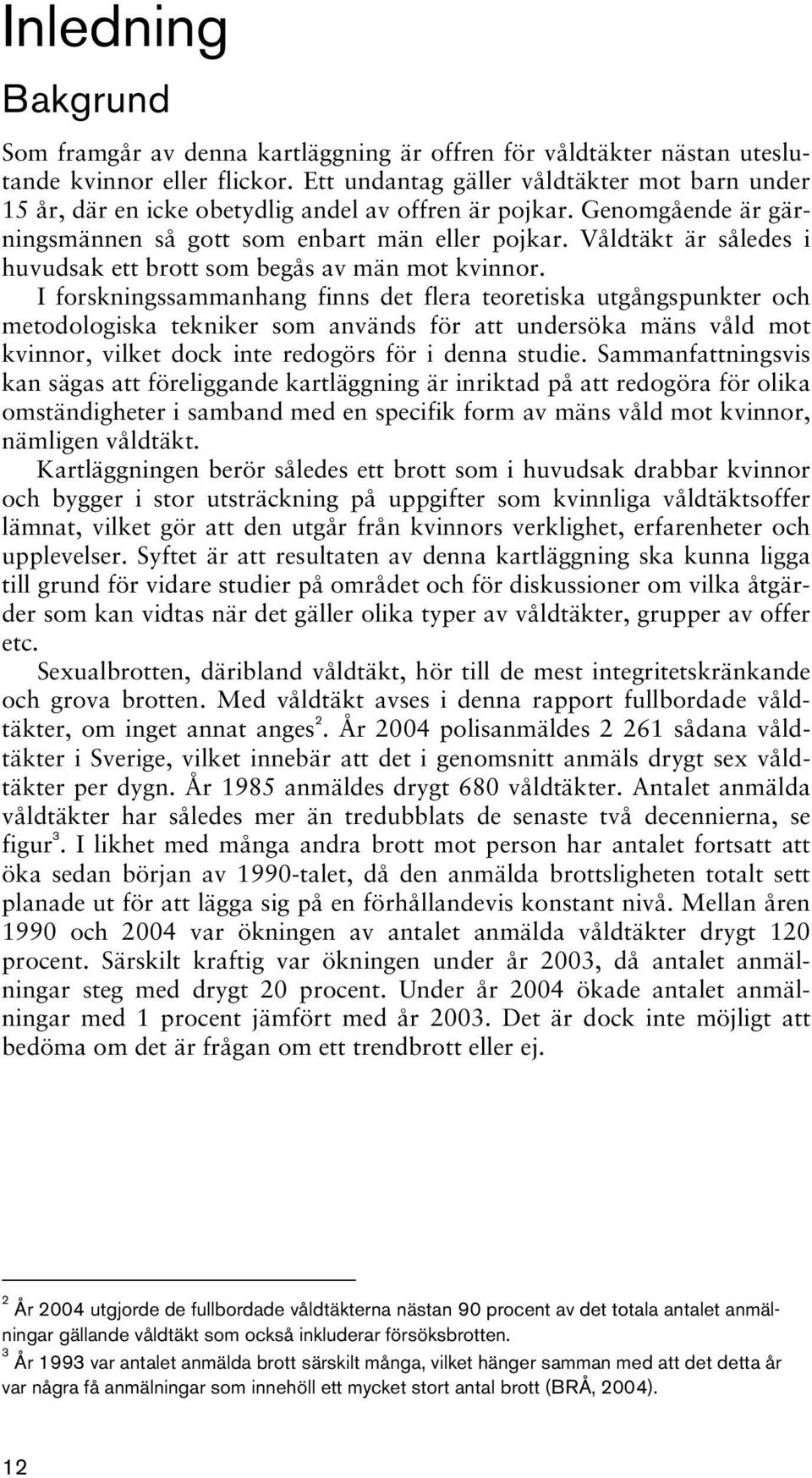 Inledning

Bakgrund

Som framgår av denna kartläggning är offren för våldtäkter nästan uteslutande kvinnor eller flickor. Ett undantag gäller våldtäkter mot barn under 15 år, där en icke obetydlig andel av offren är pojkar. Genomgående är gärningsmännen så gott som enbart män eller pojkar. Våldtäkt är således i huvudsak ett brott som begås av män mot kvinnor.

I forskningssammanhang finns det flera teoretiska utgångspunkter och metodologiska tekniker som används för att undersöka mäns våld mot kvinnor, vilket dock inte redogörs för i denna studie. Sammanfattningsvis kan sägas att föreliggande kartläggning är inriktad på att redogöra för olika omständigheter i samband med en specifik form av mäns våld mot kvinnor, nämligen våldtäkt.

Kartläggningen berör således ett brott som i huvudsak drabbar kvinnor och bygger i stor utsträckning på uppgifter som kvinnliga våldtäktsoffer lämnat, vilket gör att den utgår från kvinnors verklighet, erfarenheter och upplevelser. Syftet är att resultaten av denna kartläggning ska kunna ligga till grund för vidare studier på området och för diskussioner om vilka åtgärder som kan vidtas när det gäller olika typer av våldtäkter, grupper av offer etc.

Sexualbrotten, däribland våldtäkt, hör till de mest integritetskränkande och grova brotten. Med våldtäkt avses i denna rapport fullbordade våldtäkter, om inget annat anges$^2$. År 2004 polisanmäldes 2 261 sådana våldtäkter i Sverige, vilket innebär att det i genomsnitt anmäls drygt sex våldtäkter per dygn. År 1985 anmäldes drygt 680 våldtäkter. Antalet anmälda våldtäkter har således mer än tredubblats de senaste två decennierna, se figur$^3$. I likhet med många andra brott mot person har antalet fortsatt att öka sedan början av 1990-talet, då den anmälda brottsligheten totalt sett planade ut för att lägga sig på en förhållandevis konstant nivå. Mellan åren 1990 och 2004 var ökningen av antalet anmälda våldtäkter drygt 120 procent. Särskilt kraftig var ökningen under år 2003, då antalet anmälningar steg med drygt 20 procent. Under år 2004 ökade antalet anmälningar med 1 procent jämfört med år 2003. Det är dock inte möjligt att bedöma om det är frågan om ett trendbrott eller ej.

$^2$ År 2004 utgjorde de fullbordade våldtäkterna nästan 90 procent av det totala antalet anmälningar gällande våldtäkt som också inkluderar försöksbrotten.

$^3$ År 1993 var antalet anmälda brott särskilt många, vilket hänger samman med att det detta år var några få anmälningar som innehöll ett mycket stort antal brott (BRÅ, 2004).

12